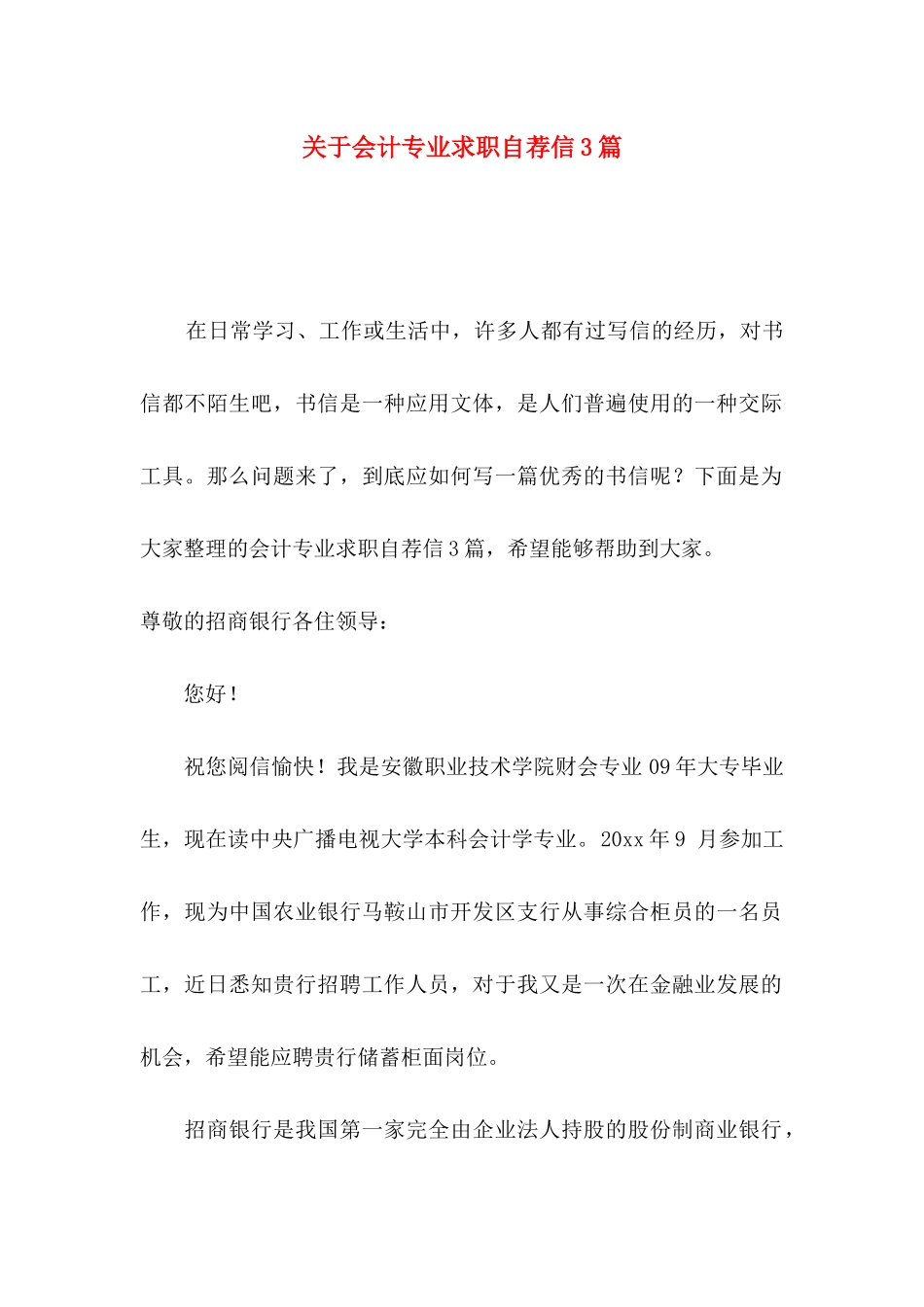 关于会计专业求职自荐信3篇

在日常学习、工作或生活中，许多人都有过写信的经历，对书信都不陌生吧，书信是一种应用文体，是人们普遍使用的一种交际工具。那么问题来了，到底应如何写一篇优秀的书信呢？下面是为大家整理的会计专业求职自荐信3篇，希望能够帮助到大家。

尊敬的招商银行各住领导：

您好！

祝您阅信愉快！我是安徽职业技术学院财会专业09年大专毕业生，现在读中央广播电视大学本科会计学专业。20xx年9 月参加工作，现为中国农业银行马鞍山市开发区支行从事综合柜员的一名员工，近日悉知贵行招聘工作人员，对于我又是一次在金融业发展的机会，希望能应聘贵行储蓄柜面岗位。

招商银行是我国第一家完全由企业法人持股的股份制商业银行，